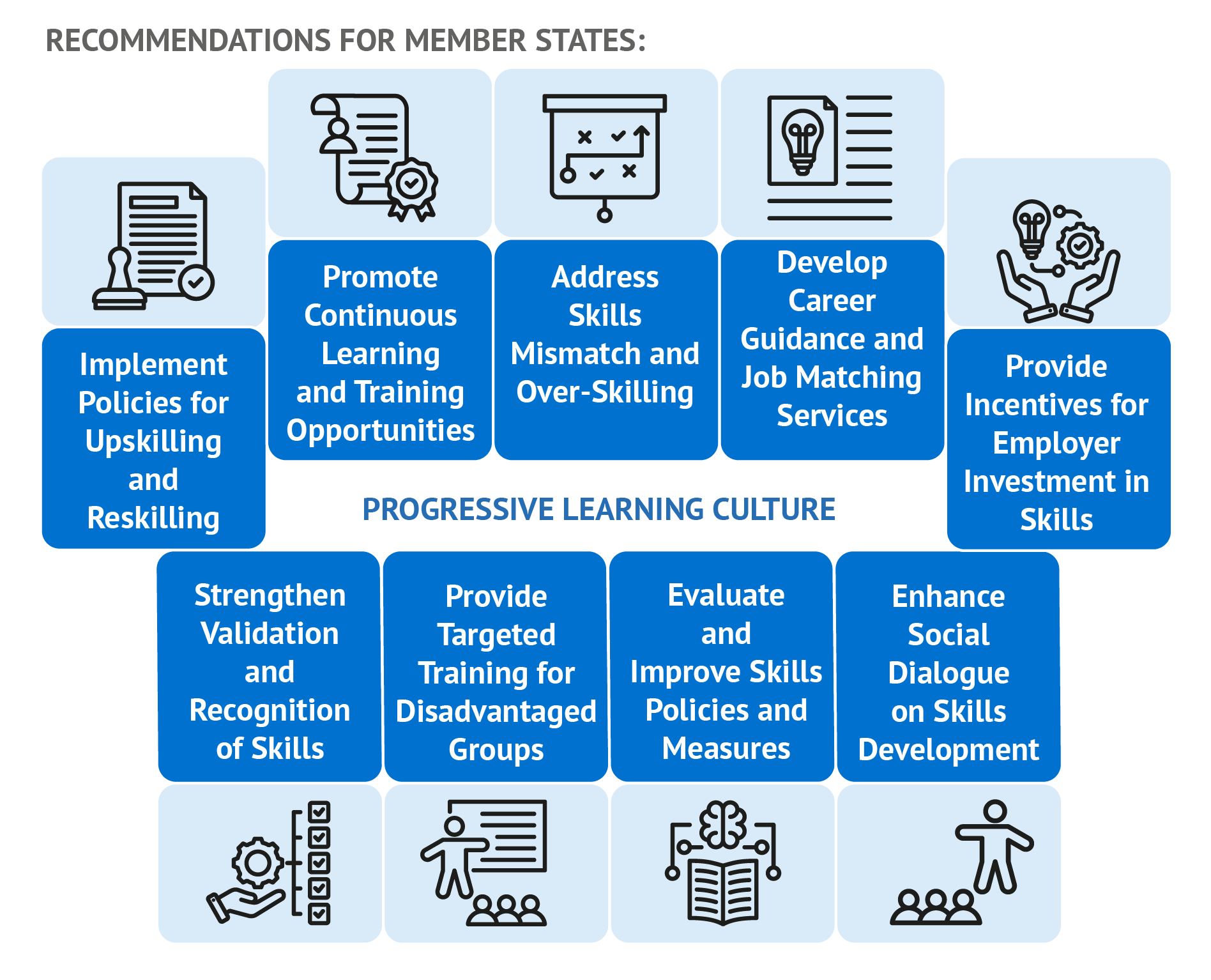 RECOMMENDATIONS FOR MEMBER STATES:

Implement Policies for Upskilling and Reskilling

Promote Continuous Learning and Training Opportunities

Address Skills Mismatch and Over-Skilling

Develop Career Guidance and Job Matching Services

Provide Incentives for Employer Investment in Skills

PROGRESSIVE LEARNING CULTURE

Strengthen Validation and Recognition of Skills

Provide Targeted Training for Disadvantaged Groups

Evaluate and Improve Skills Policies and Measures

Enhance Social Dialogue on Skills Development